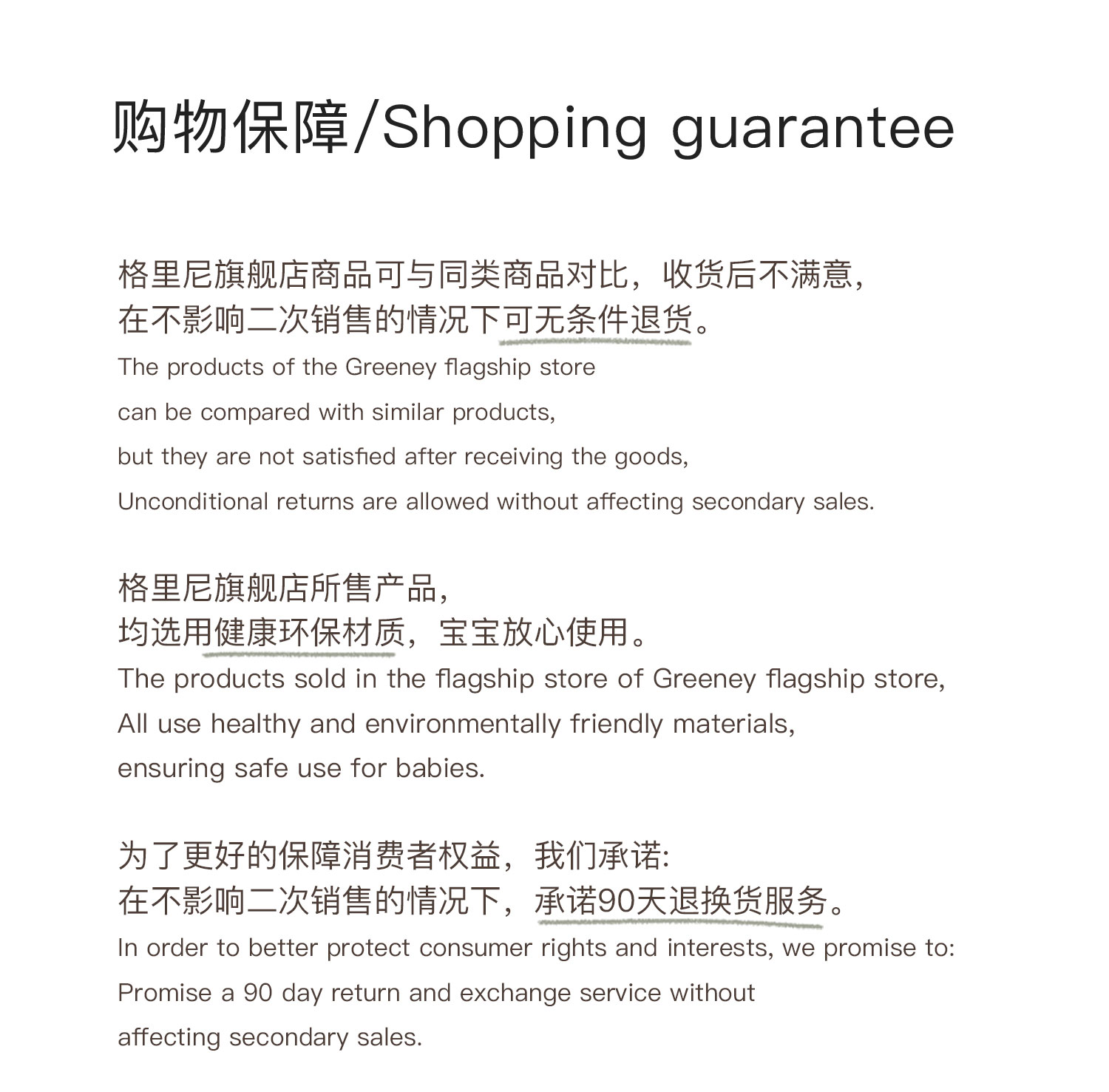 购物保障/Shopping guarantee

格里尼旗舰店商品可与同类商品对比，收货后不满意，
在不影响二次销售的情况下可无条件退货。
The products of the Greeney flagship store
can be compared with similar products,
but they are not satisfied after receiving the goods,
Unconditional returns are allowed without affecting secondary sales.

格里尼旗舰店所售产品，
均选用健康环保材质，宝宝放心使用。
The products sold in the flagship store of Greeney flagship store,
All use healthy and environmentally friendly materials,
ensuring safe use for babies.

为了更好的保障消费者权益，我们承诺:
在不影响二次销售的情况下，承诺90天退换货服务。
In order to better protect consumer rights and interests, we promise to:
Promise a 90 day return and exchange service without
affecting secondary sales.